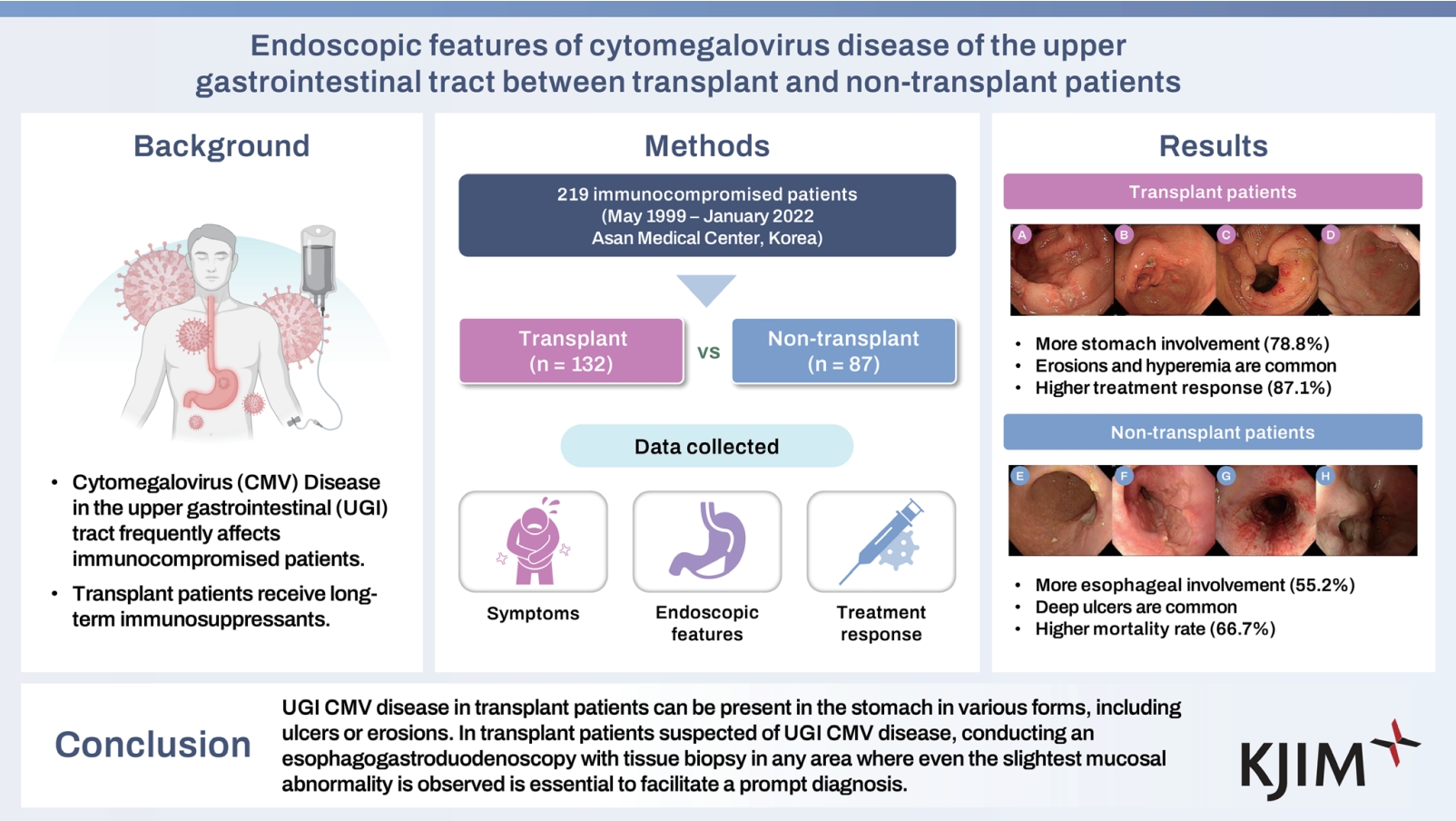 Endoscopic features of cytomegalovirus disease of the upper gastrointestinal tract between transplant and non-transplant patients

Background

• Cytomegalovirus (CMV) Disease in the upper gastrointestinal (UGI) tract frequently affects immunocompromised patients.
• Transplant patients receive long-term immunosuppressants.

Methods

219 immunocompromised patients
(May 1999 – January 2022
Asan Medical Center, Korea)

Transplant
(n = 132)

vs

Non-transplant
(n = 87)

Data collected

Symptoms

Endoscopic features

Treatment response

Results

Transplant patients

A B C D

• More stomach involvement (78.8%)
• Erosions and hyperemia are common
• Higher treatment response (87.1%)

Non-transplant patients

E F G H

• More esophageal involvement (55.2%)
• Deep ulcers are common
• Higher mortality rate (66.7%)

Conclusion

UGI CMV disease in transplant patients can be present in the stomach in various forms, including ulcers or erosions. In transplant patients suspected of UGI CMV disease, conducting an esophagogastroduodenoscopy with tissue biopsy in any area where even the slightest mucosal abnormality is observed is essential to facilitate a prompt diagnosis.

KJIM